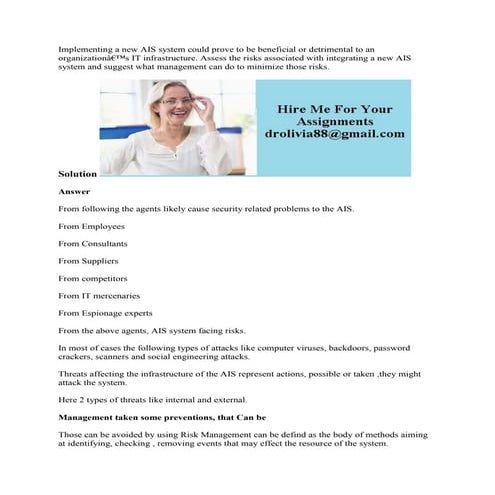 Implementing a new AIS system could prove to be beneficial or detrimental to an organizationâ€™s IT infrastructure. Assess the risks associated with integrating a new AIS system and suggest what management can do to minimize those risks.

Hire Me For Your Assignments
drolivia88@gmail.com

Solution

Answer

From following the agents likely cause security related problems to the AIS.

From Employees

From Consultants

From Suppliers

From competitors

From IT mercenaries

From Espionage experts

From the above agents, AIS system facing risks.

In most of cases the following types of attacks like computer viruses, backdoors, password crackers, scanners and social engineering attacks.

Threats affecting the infrastructure of the AIS represent actions, possible or taken ,they might attack the system.

Here 2 types of threats like internal and external.

Management taken some preventions, that Can be

Those can be avoided by using Risk Management can be defind as the body of methods aiming at identifying, checking , removing events that may effect the resource of the system.